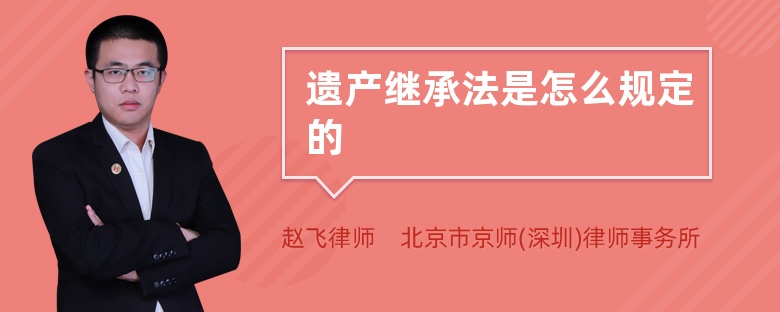 遗产继承法是怎么规定的

赵飞律师　北京市京师(深圳)律师事务所